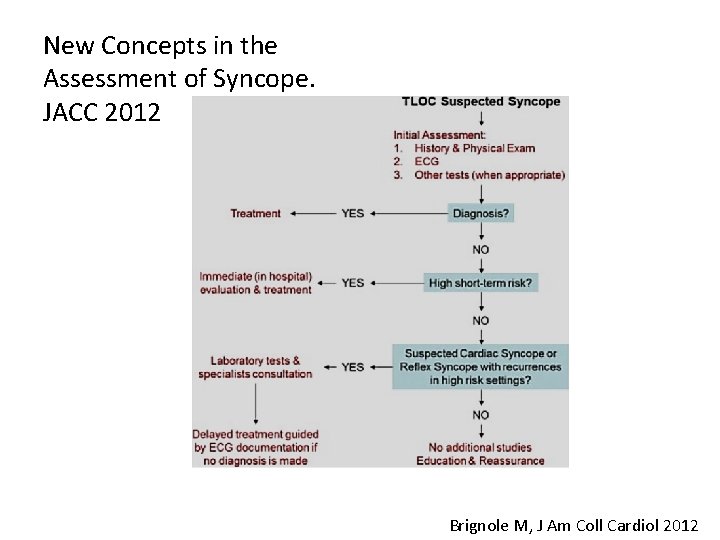 New Concepts in the Assessment of Syncope. JACC 2012

TLOC Suspected Syncope

Initial Assessment:
1. History & Physical Exam
2. ECG
3. Other tests (when appropriate)

Diagnosis?

YES

Treatment

NO

High short-term risk?

YES

Immediate (in hospital) evaluation & treatment

NO

Suspected Cardiac Syncope or Reflex Syncope with recurrences in high risk settings?

YES

Laboratory tests & specialists consultation

Delayed treatment guided by ECG documentation if no diagnosis is made

NO

No additional studies
Education & Reassurance

Brignole M, J Am Coll Cardiol 2012